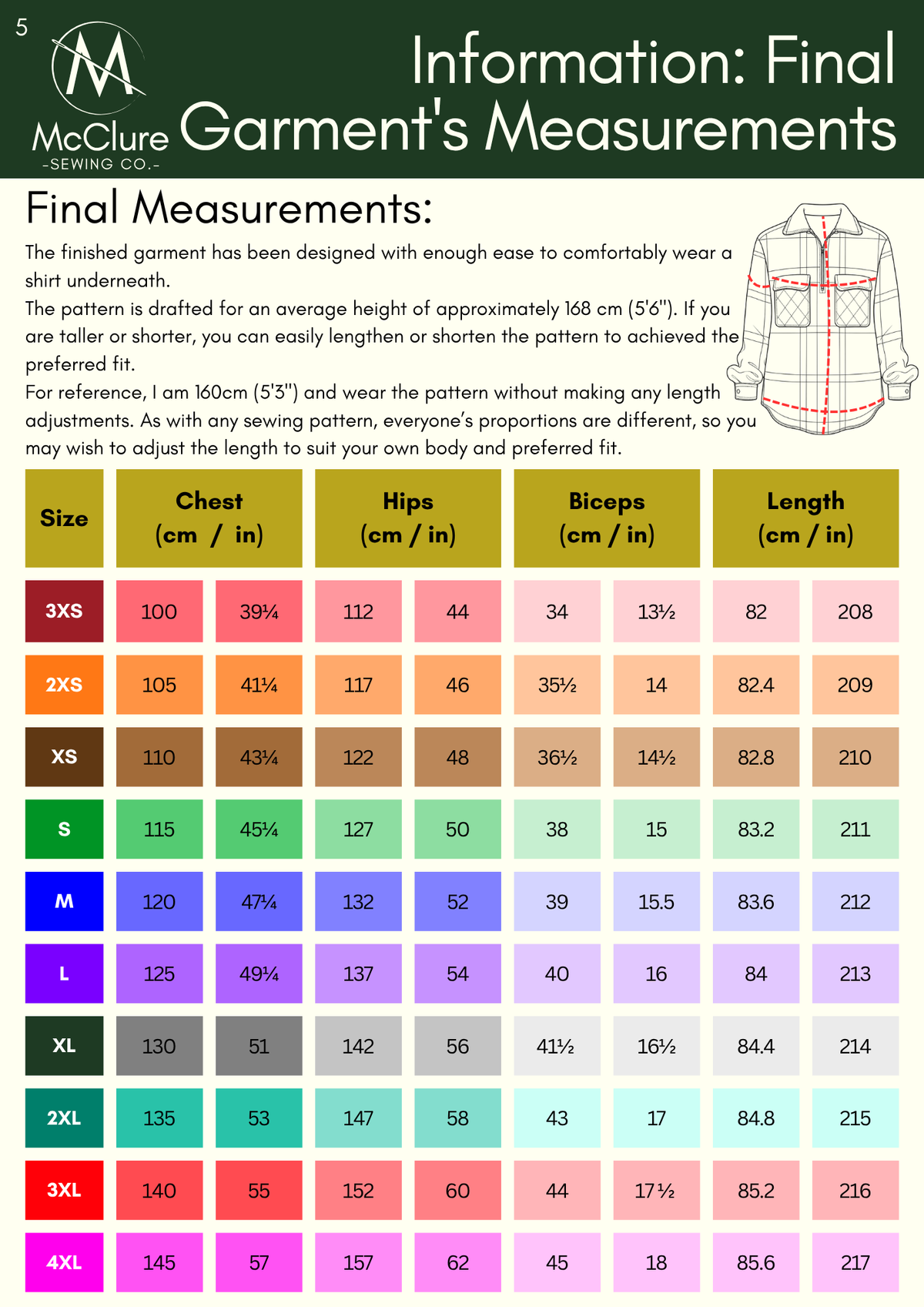 5

M
McClure
-SEWING CO.-

Information: Final Garment's Measurements

Final Measurements:

The finished garment has been designed with enough ease to comfortably wear a shirt underneath.
The pattern is drafted for an average height of approximately 168 cm (5'6"). If you are taller or shorter, you can easily lengthen or shorten the pattern to achieved the preferred fit.
For reference, I am 160cm (5'3") and wear the pattern without making any length adjustments. As with any sewing pattern, everyone's proportions are different, so you may wish to adjust the length to suit your own body and preferred fit.

| Size | Chest (cm / in) | | Hips (cm / in) | | Biceps (cm / in) | | Length (cm / in) | |
|---|---|---|---|---|---|---|---|---|
| 3XS | 100 | 39¼ | 112 | 44 | 34 | 13½ | 82 | 208 |
| 2XS | 105 | 41¼ | 117 | 46 | 35½ | 14 | 82.4 | 209 |
| XS | 110 | 43¼ | 122 | 48 | 36½ | 14½ | 82.8 | 210 |
| S | 115 | 45¼ | 127 | 50 | 38 | 15 | 83.2 | 211 |
| M | 120 | 47¼ | 132 | 52 | 39 | 15.5 | 83.6 | 212 |
| L | 125 | 49¼ | 137 | 54 | 40 | 16 | 84 | 213 |
| XL | 130 | 51 | 142 | 56 | 41½ | 16½ | 84.4 | 214 |
| 2XL | 135 | 53 | 147 | 58 | 43 | 17 | 84.8 | 215 |
| 3XL | 140 | 55 | 152 | 60 | 44 | 17½ | 85.2 | 216 |
| 4XL | 145 | 57 | 157 | 62 | 45 | 18 | 85.6 | 217 |